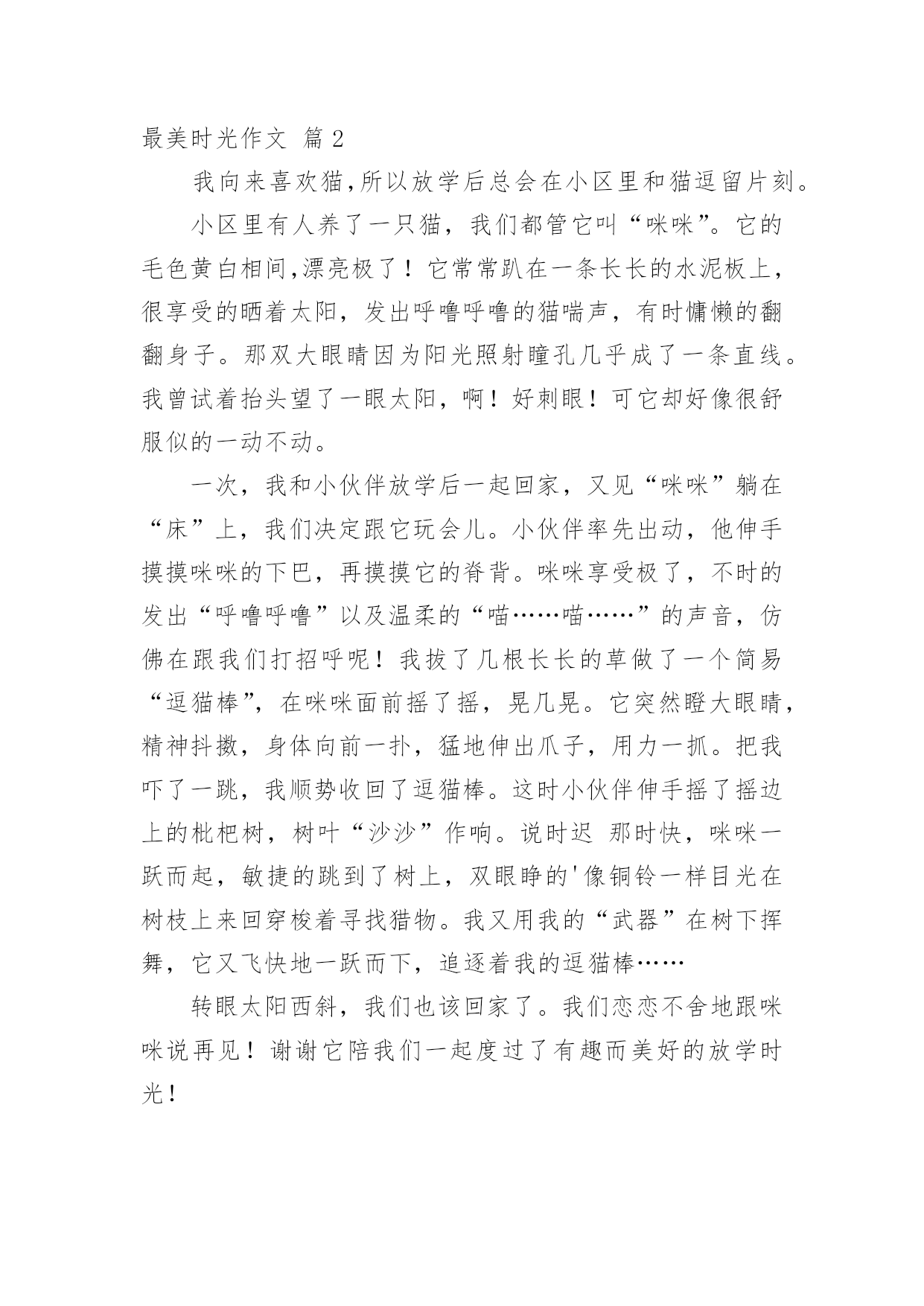 最美时光作文 篇2

我向来喜欢猫,所以放学后总会在小区里和猫逗留片刻。

小区里有人养了一只猫，我们都管它叫“咪咪”。它的毛色黄白相间,漂亮极了！它常常趴在一条长长的水泥板上，很享受的晒着太阳，发出呼噜呼噜的猫喘声，有时慵懒的翻翻身子。那双大眼睛因为阳光照射瞳孔几乎成了一条直线。我曾试着抬头望了一眼太阳，啊！好刺眼！可它却好像很舒服似的一动不动。

一次，我和小伙伴放学后一起回家，又见“咪咪”躺在“床”上，我们决定跟它玩会儿。小伙伴率先出动，他伸手摸摸咪咪的下巴，再摸摸它的脊背。咪咪享受极了，不时的发出“呼噜呼噜”以及温柔的“喵……喵……”的声音，仿佛在跟我们打招呼呢！我拔了几根长长的草做了一个简易“逗猫棒”，在咪咪面前摇了摇，晃几晃。它突然瞪大眼睛，精神抖擞，身体向前一扑，猛地伸出爪子，用力一抓。把我吓了一跳，我顺势收回了逗猫棒。这时小伙伴伸手摇了摇边上的枇杷树，树叶“沙沙”作响。说时迟 那时快，咪咪一跃而起，敏捷的跳到了树上，双眼睁的'像铜铃一样目光在树枝上来回穿梭着寻找猎物。我又用我的“武器”在树下挥舞，它又飞快地一跃而下，追逐着我的逗猫棒……

转眼太阳西斜，我们也该回家了。我们恋恋不舍地跟咪咪说再见！谢谢它陪我们一起度过了有趣而美好的放学时光！